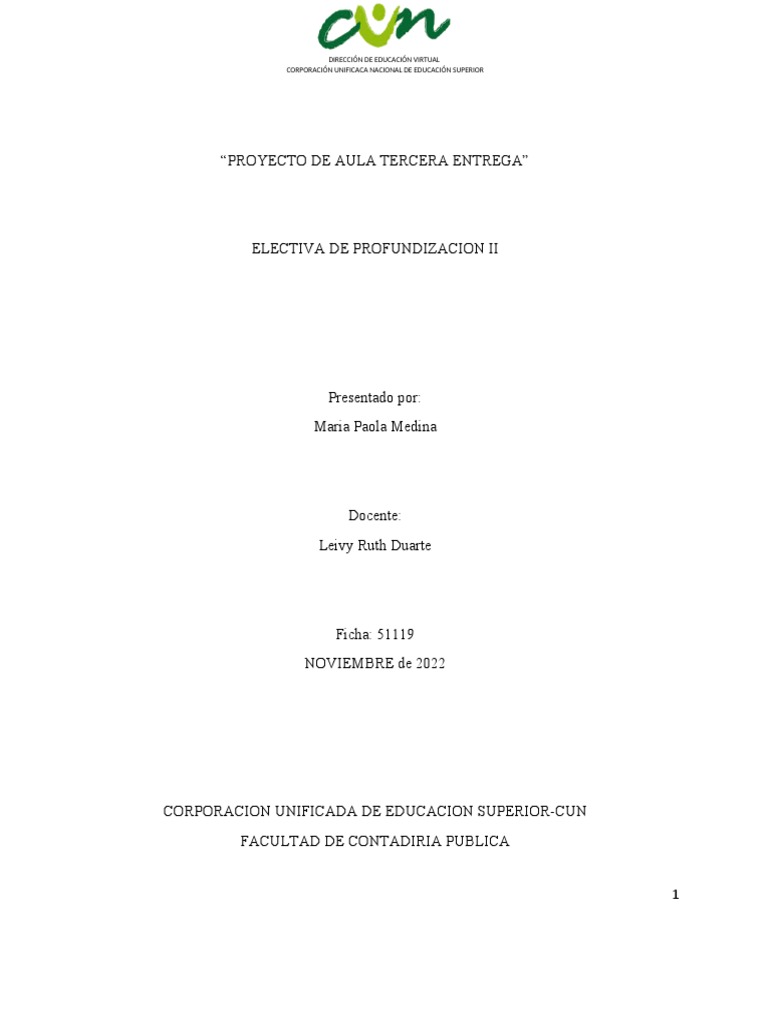 cun
DIRECCIÓN DE EDUCACIÓN VIRTUAL
CORPORACIÓN UNIFICACA NACIONAL DE EDUCACIÓN SUPERIOR

“PROYECTO DE AULA TERCERA ENTREGA”

ELECTIVA DE PROFUNDIZACION II

Presentado por:
Maria Paola Medina

Docente:
Leivy Ruth Duarte

Ficha: 51119
NOVIEMBRE de 2022

CORPORACION UNIFICADA DE EDUCACION SUPERIOR-CUN
FACULTAD DE CONTADIRIA PUBLICA

1